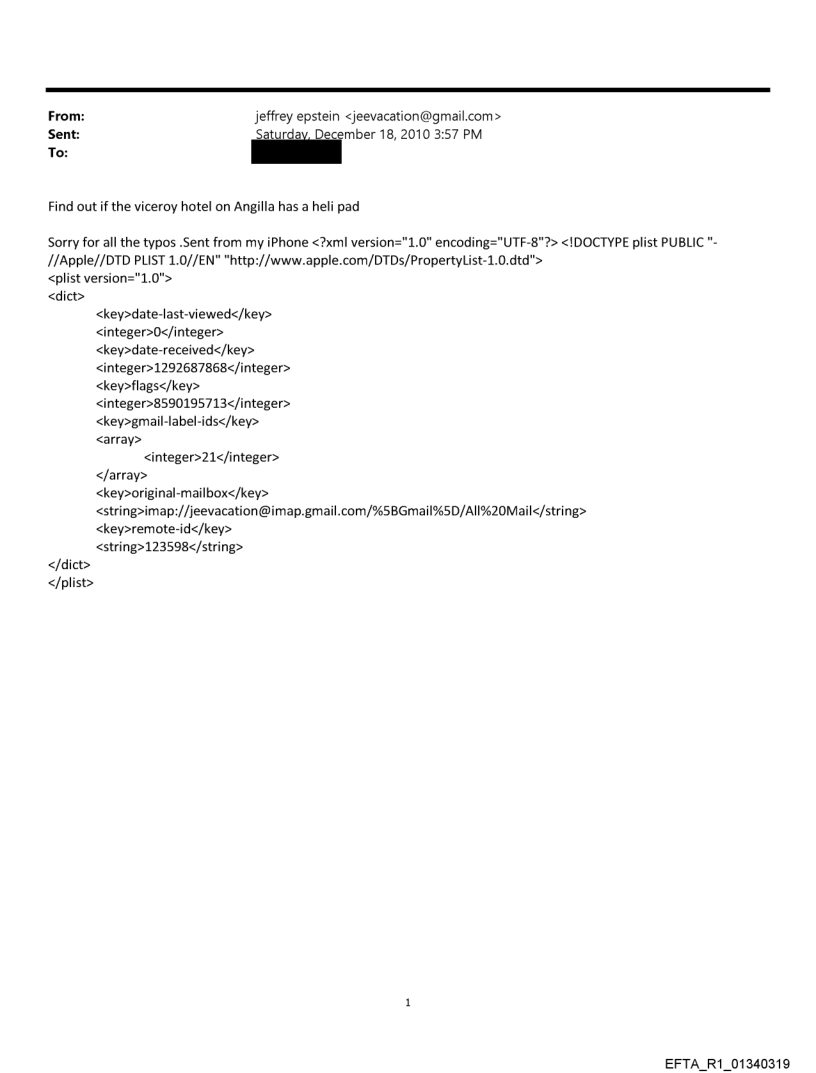 From: jeffrey epstein <jeevacation@gmail.com>
Sent: Saturday, December 18, 2010 3:57 PM
To:

Find out if the viceroy hotel on Angilla has a heli pad

Sorry for all the typos .Sent from my iPhone <?xml version="1.0" encoding="UTF-8"?> <!DOCTYPE plist PUBLIC "-//Apple//DTD PLIST 1.0//EN" "http://www.apple.com/DTDs/PropertyList-1.0.dtd">
<plist version="1.0">
<dict>
<key>date-last-viewed</key>
<integer>0</integer>
<key>date-received</key>
<integer>1292687868</integer>
<key>flags</key>
<integer>8590195713</integer>
<key>gmail-label-ids</key>
<array>
<integer>21</integer>
</array>
<key>original-mailbox</key>
<string>imap://jeevacation@imap.gmail.com/%5BGmail%5D/All%20Mail</string>
<key>remote-id</key>
<string>123598</string>
</dict>
</plist>

1

EFTA_R1_01340319